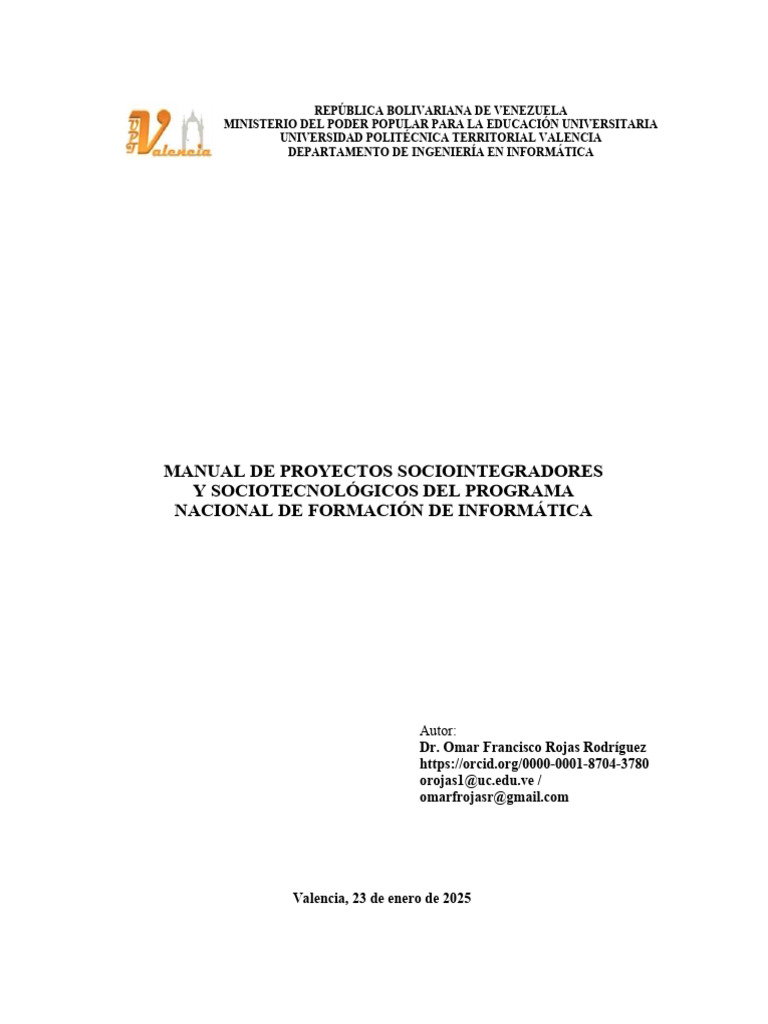 Valencia

REPÚBLICA BOLIVARIANA DE VENEZUELA
MINISTERIO DEL PODER POPULAR PARA LA EDUCACIÓN UNIVERSITARIA
UNIVERSIDAD POLITÉCNICA TERRITORIAL VALENCIA
DEPARTAMENTO DE INGENIERÍA EN INFORMÁTICA

MANUAL DE PROYECTOS SOCIOINTEGRADORES Y SOCIOTECNOLÓGICOS DEL PROGRAMA NACIONAL DE FORMACIÓN DE INFORMÁTICA

Autor:
Dr. Omar Francisco Rojas Rodríguez
https://orcid.org/0000-0001-8704-3780
orojas1@uc.edu.ve /
omarfrojasr@gmail.com

Valencia, 23 de enero de 2025